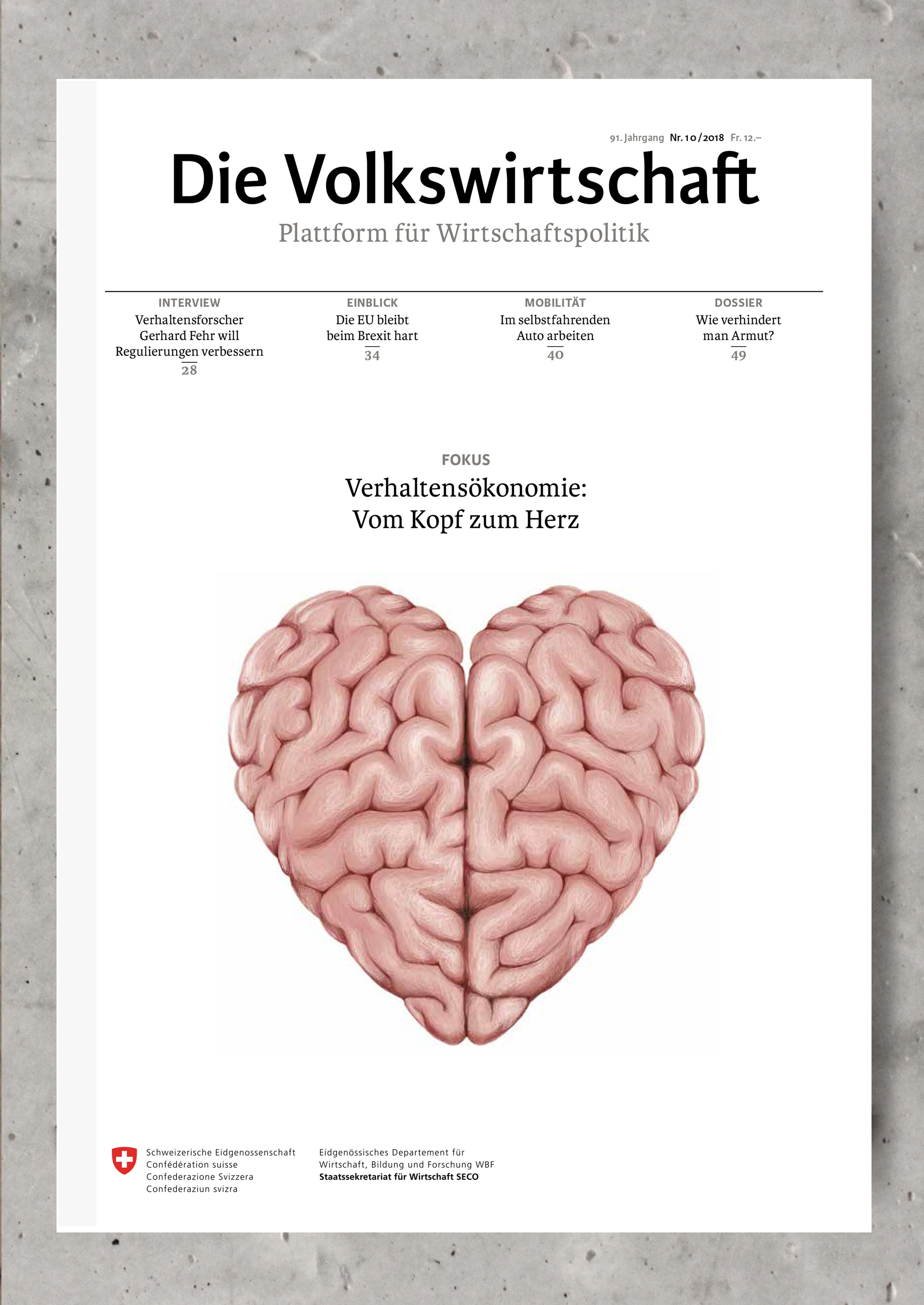 91. Jahrgang Nr. 10/2018 Fr. 12.–

Die Volkswirtschaft

Plattform für Wirtschaftspolitik

INTERVIEW
Verhaltensforscher Gerhard Fehr will Regulierungen verbessern
28

EINBLICK
Die EU bleibt beim Brexit hart
34

MOBILITÄT
Im selbstfahrenden Auto arbeiten
40

DOSSIER
Wie verhindert man Armut?
49

FOKUS
Verhaltensökonomie:
Vom Kopf zum Herz

Schweizerische Eidgenossenschaft
Confédération suisse
Confederazione Svizzera
Confederaziun svizra

Eidgenössisches Departement für
Wirtschaft, Bildung und Forschung WBF
Staatssekretariat für Wirtschaft SECO